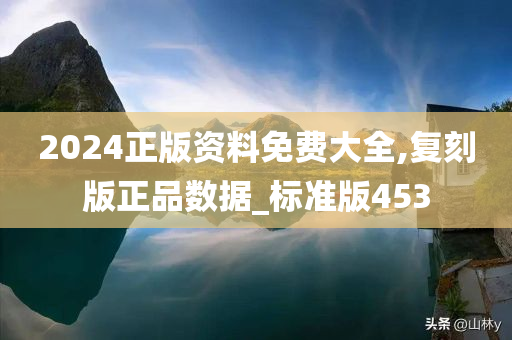 2024正版资料免费大全,复刻版正品数据_标准版453

头条 @山林y